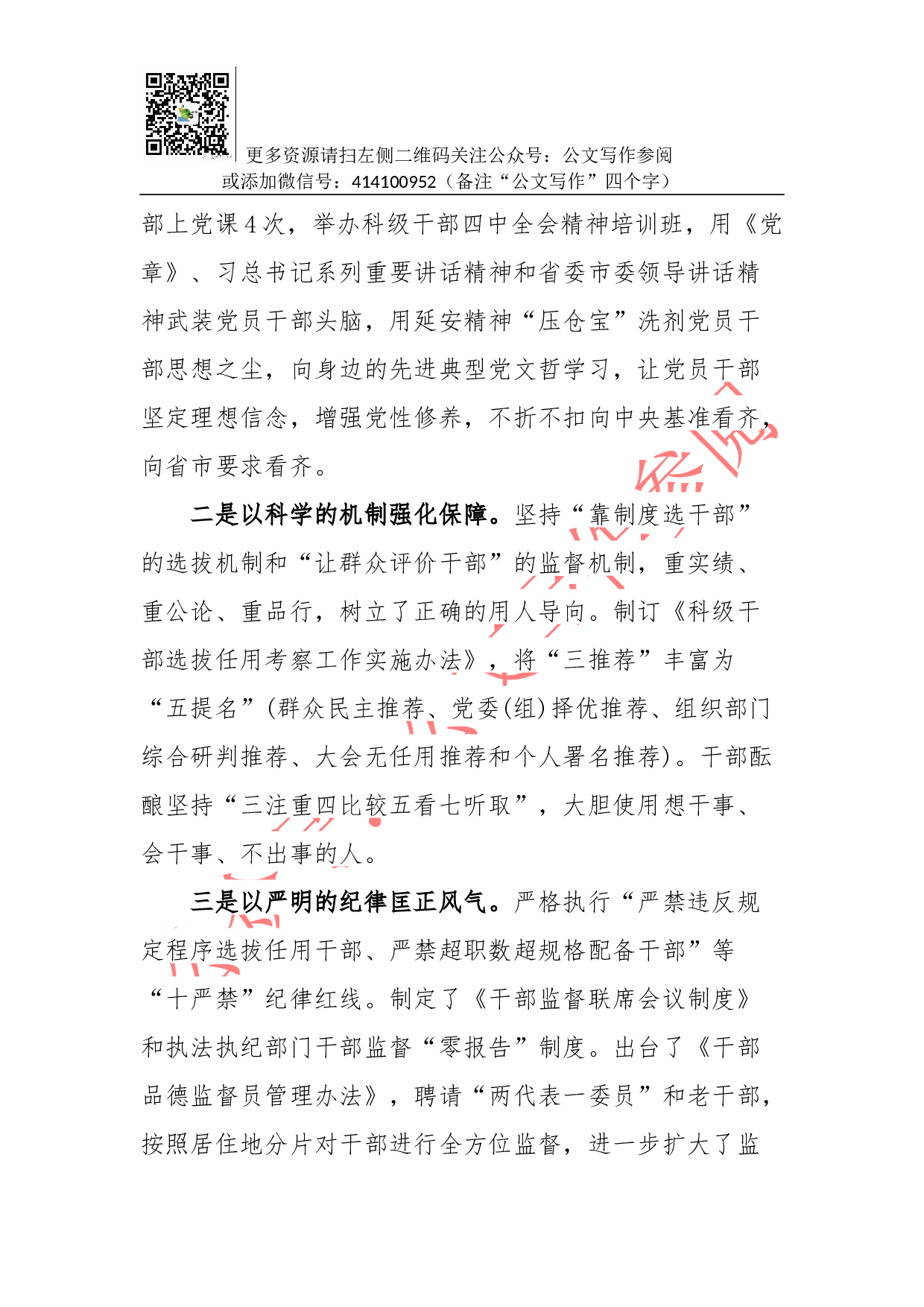 更多资源请扫左侧二维码关注公众号：公文写作参阅
或添加微信号：414100952（备注“公文写作”四个字）

部上党课4次，举办科级干部四中全会精神培训班，用《党章》、习总书记系列重要讲话精神和省委市委领导讲话精神武装党员干部头脑，用延安精神“压仓宝”洗剂党员干部思想之尘，向身边的先进典型党文哲学习，让党员干部坚定理想信念，增强党性修养，不折不扣向中央基准看齐，向省市要求看齐。

二是以科学的机制强化保障。坚持“靠制度选干部”的选拔机制和“让群众评价干部”的监督机制，重实绩、重公论、重品行，树立了正确的用人导向。制订《科级干部选拔任用考察工作实施办法》，将“三推荐”丰富为“五提名”(群众民主推荐、党委(组)择优推荐、组织部门综合研判推荐、大会无任用推荐和个人署名推荐)。干部酝酿坚持“三注重四比较五看七听取”，大胆使用想干事、会干事、不出事的人。

三是以严明的纪律匡正风气。严格执行“严禁违反规定程序选拔任用干部、严禁超职数超规格配备干部”等“十严禁”纪律红线。制定了《干部监督联席会议制度》和执法执纪部门干部监督“零报告”制度。出台了《干部品德监督员管理办法》，聘请“两代表一委员”和老干部，按照居住地分片对干部进行全方位监督，进一步扩大了监